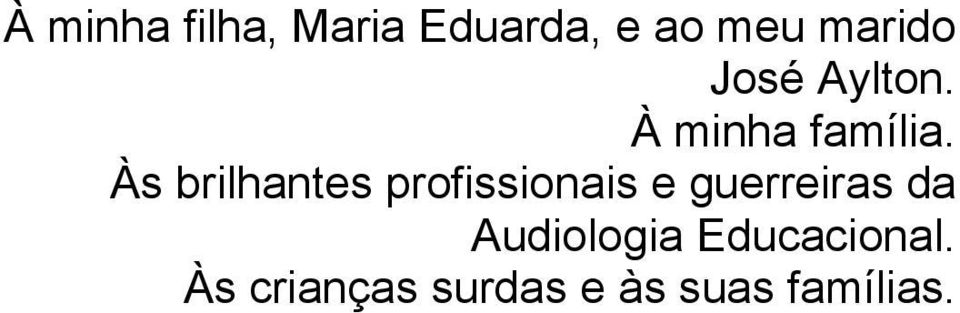 À minha filha, Maria Eduarda, e ao meu marido José Aylton.
À minha família.
Às brilhantes profissionais e guerreiras da Audiologia Educacional.
Às crianças surdas e às suas famílias.